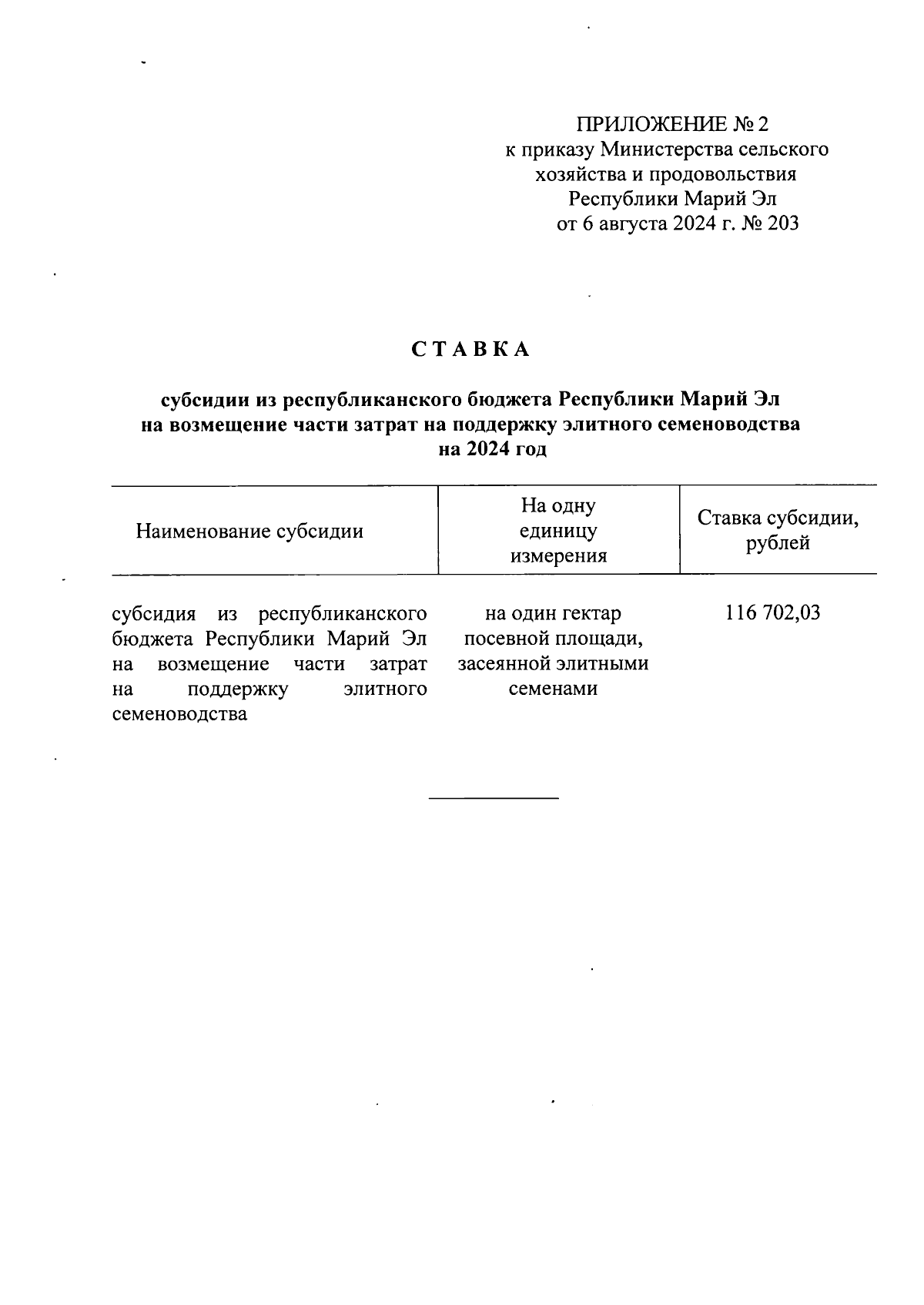 ПРИЛОЖЕНИЕ № 2
к приказу Министерства сельского хозяйства и продовольствия Республики Марий Эл
от 6 августа 2024 г. № 203

С Т А В К А

субсидии из республиканского бюджета Республики Марий Эл на возмещение части затрат на поддержку элитного семеноводства на 2024 год

| Наименование субсидии | На одну единицу измерения | Ставка субсидии, рублей |
|---|---|---|
| субсидия из республиканского бюджета Республики Марий Эл на возмещение части затрат на поддержку элитного семеноводства | на один гектар посевной площади, засеянной элитными семенами | 116 702,03 |